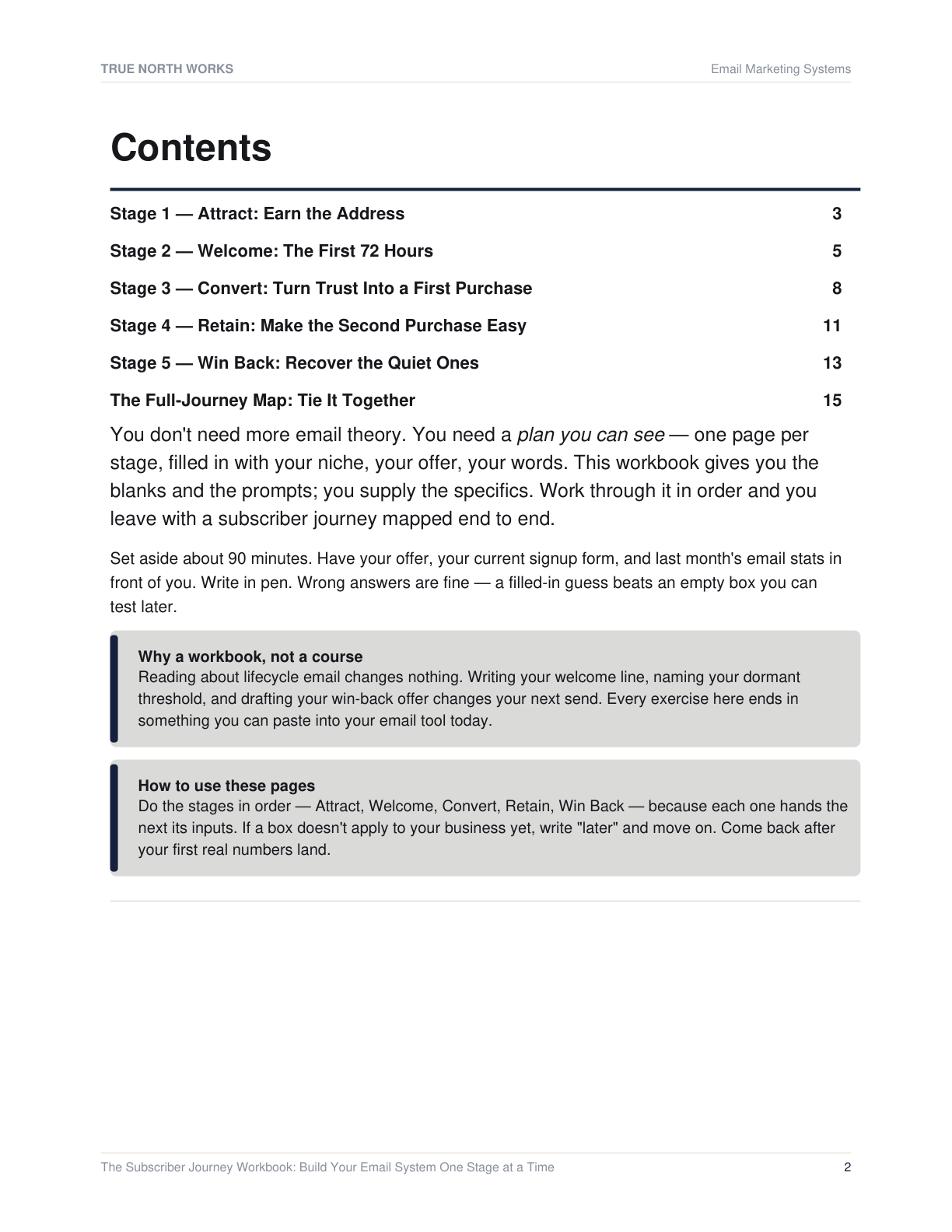 TRUE NORTH WORKS
Email Marketing Systems

Contents

Stage 1 — Attract: Earn the Address 3

Stage 2 — Welcome: The First 72 Hours 5

Stage 3 — Convert: Turn Trust Into a First Purchase 8

Stage 4 — Retain: Make the Second Purchase Easy 11

Stage 5 — Win Back: Recover the Quiet Ones 13

The Full-Journey Map: Tie It Together 15

You don't need more email theory. You need a plan you can see — one page per stage, filled in with your niche, your offer, your words. This workbook gives you the blanks and the prompts; you supply the specifics. Work through it in order and you leave with a subscriber journey mapped end to end.

Set aside about 90 minutes. Have your offer, your current signup form, and last month's email stats in front of you. Write in pen. Wrong answers are fine — a filled-in guess beats an empty box you can test later.

Why a workbook, not a course
Reading about lifecycle email changes nothing. Writing your welcome line, naming your dormant threshold, and drafting your win-back offer changes your next send. Every exercise here ends in something you can paste into your email tool today.

How to use these pages
Do the stages in order — Attract, Welcome, Convert, Retain, Win Back — because each one hands the next its inputs. If a box doesn't apply to your business yet, write "later" and move on. Come back after your first real numbers land.

The Subscriber Journey Workbook: Build Your Email System One Stage at a Time
2